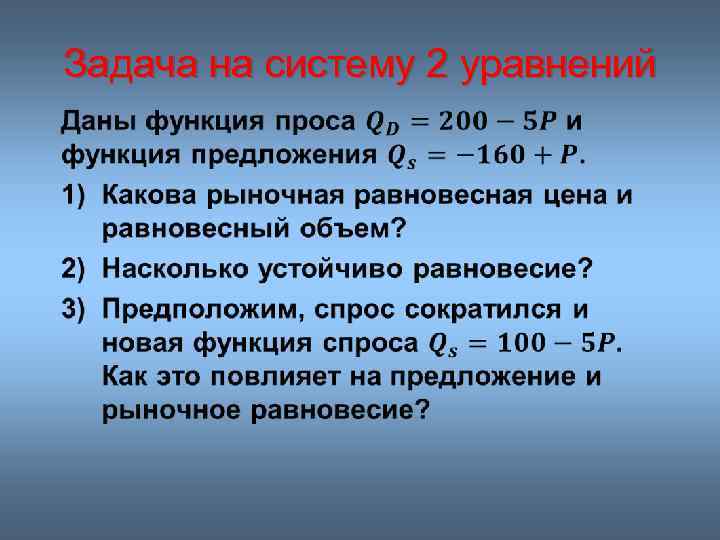 Задача на систему 2 уравнений

Даны функция проса $Q_D = 200 - 5P$ и функция предложения $Q_S = -160 + P$.

1) Какова рыночная равновесная цена и равновесный объем?

2) Насколько устойчиво равновесие?

3) Предположим, спрос сократился и новая функция спроса $Q_S = 100 - 5P$. Как это повлияет на предложение и рыночное равновесие?